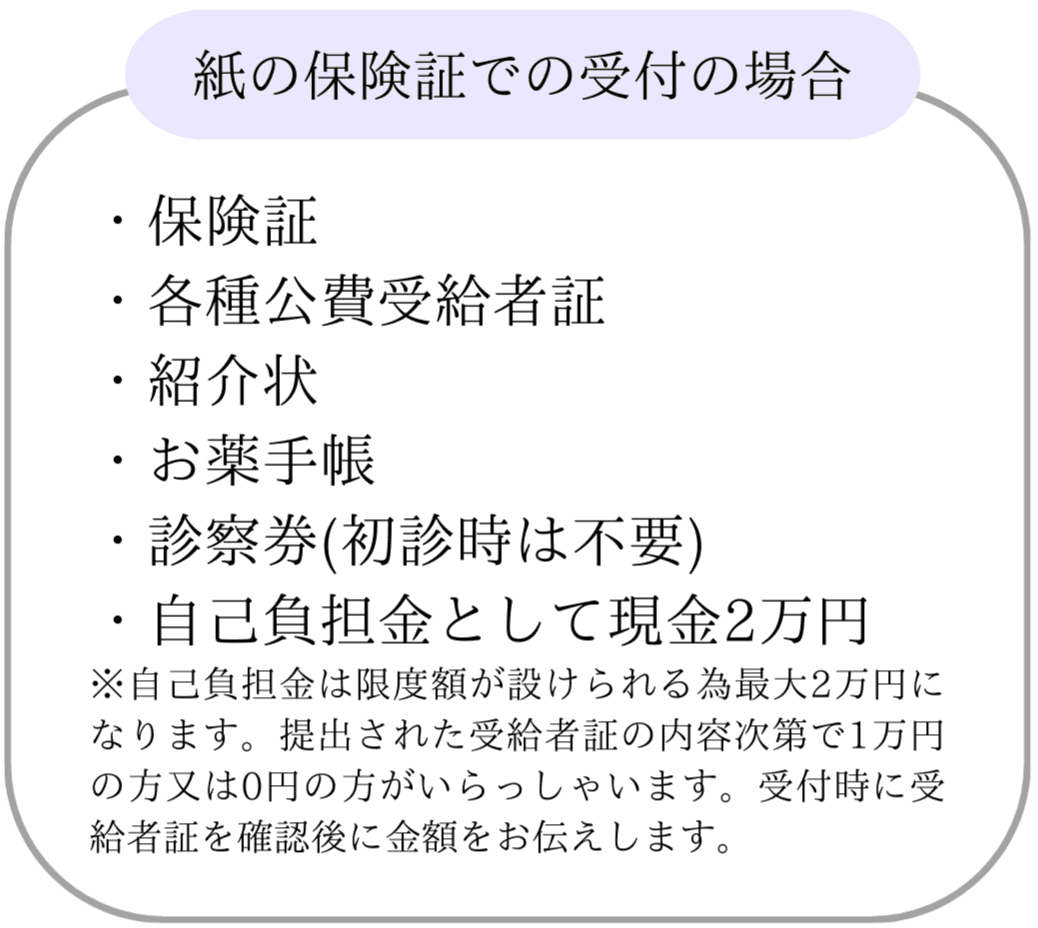 紙の保険証での受付の場合

・保険証
・各種公費受給者証
・紹介状
・お薬手帳
・診察券(初診時は不要)
・自己負担金として現金2万円

※自己負担金は限度額が設けられる為最大2万円になります。提出された受給者証の内容次第で1万円の方又は0円の方がいらっしゃいます。受付時に受給者証を確認後に金額をお伝えします。